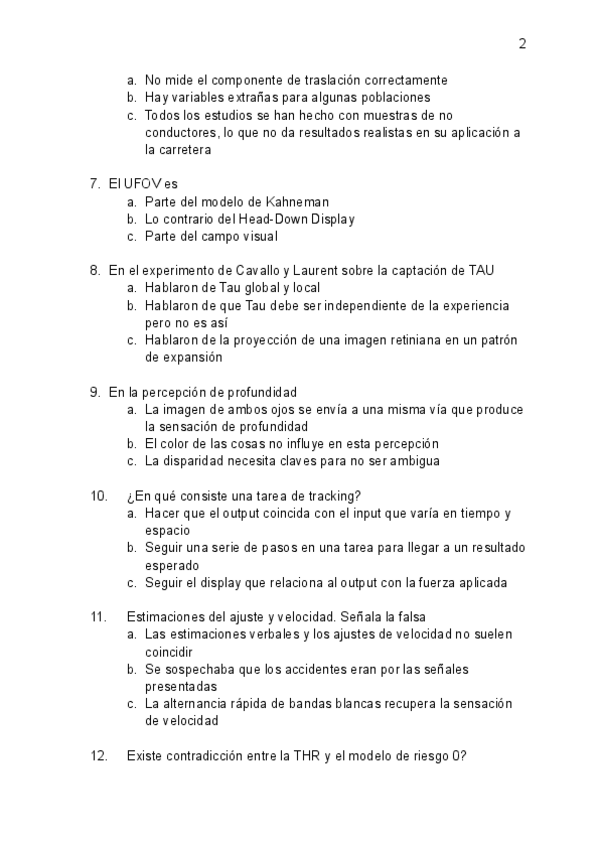 2

a. No mide el componente de traslación correctamente
b. Hay variables extrañas para algunas poblaciones
c. Todos los estudios se han hecho con muestras de no conductores, lo que no da resultados realistas en su aplicación a la carretera

7. El UFOV es
a. Parte del modelo de Kahneman
b. Lo contrario del Head-Down Display
c. Parte del campo visual

8. En el experimento de Cavallo y Laurent sobre la captación de TAU
a. Hablaron de Tau global y local
b. Hablaron de que Tau debe ser independiente de la experiencia pero no es así
c. Hablaron de la proyección de una imagen retiniana en un patrón de expansión

9. En la percepción de profundidad
a. La imagen de ambos ojos se envía a una misma vía que produce la sensación de profundidad
b. El color de las cosas no influye en esta percepción
c. La disparidad necesita claves para no ser ambigua

10. ¿En qué consiste una tarea de tracking?
a. Hacer que el output coincida con el input que varía en tiempo y espacio
b. Seguir una serie de pasos en una tarea para llegar a un resultado esperado
c. Seguir el display que relaciona al output con la fuerza aplicada

11. Estimaciones del ajuste y velocidad. Señala la falsa
a. Las estimaciones verbales y los ajustes de velocidad no suelen coincidir
b. Se sospechaba que los accidentes eran por las señales presentadas
c. La alternancia rápida de bandas blancas recupera la sensación de velocidad

12. Existe contradicción entre la THR y el modelo de riesgo 0?